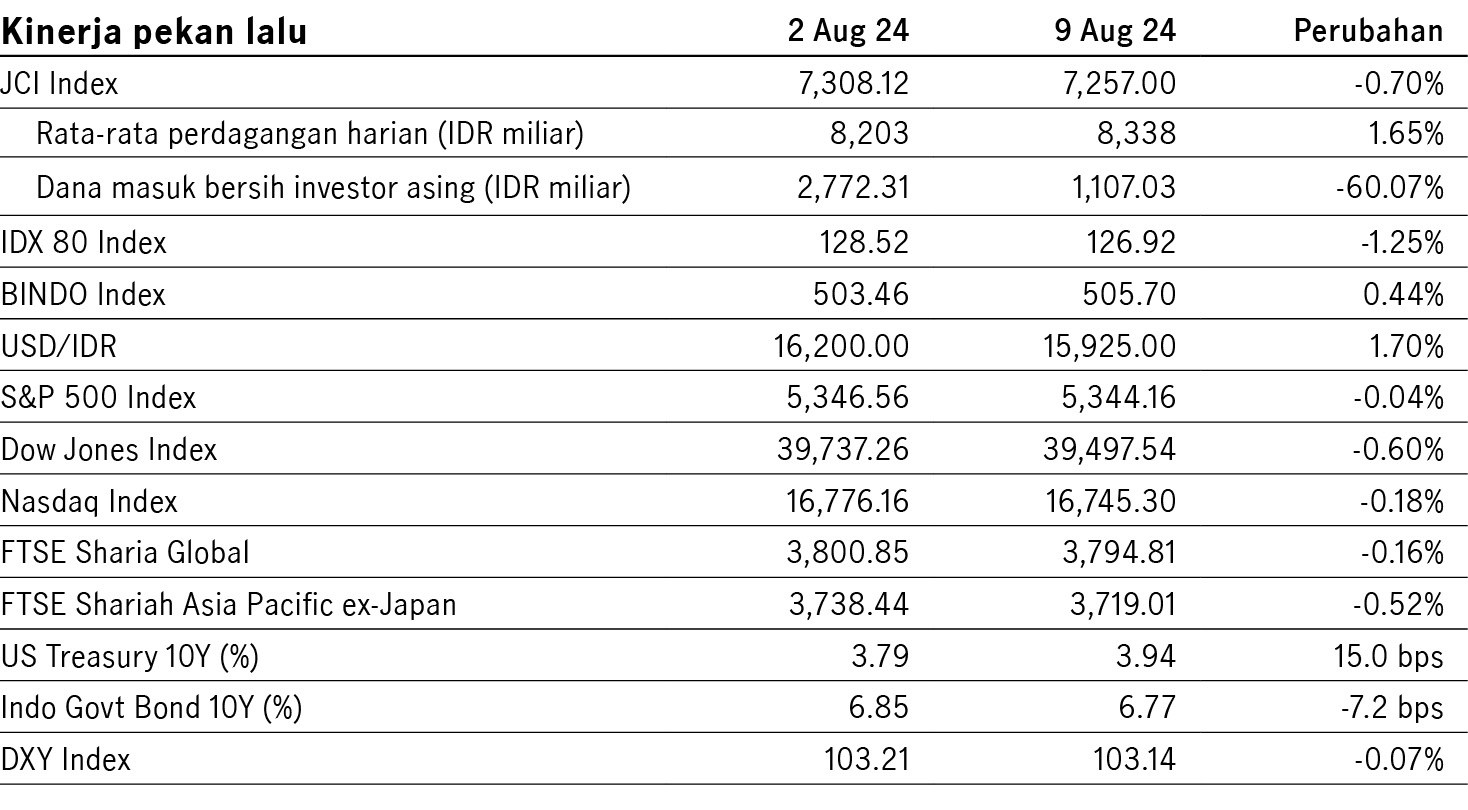 | Kinerja pekan lalu | 2 Aug 24 | 9 Aug 24 | Perubahan |
|---|---|---|---|
| JCI Index | 7,308.12 | 7,257.00 | -0.70% |
| Rata-rata perdagangan harian (IDR miliar) | 8,203 | 8,338 | 1.65% |
| Dana masuk bersih investor asing (IDR miliar) | 2,772.31 | 1,107.03 | -60.07% |
| IDX 80 Index | 128.52 | 126.92 | -1.25% |
| BINDO Index | 503.46 | 505.70 | 0.44% |
| USD/IDR | 16,200.00 | 15,925.00 | 1.70% |
| S&P 500 Index | 5,346.56 | 5,344.16 | -0.04% |
| Dow Jones Index | 39,737.26 | 39,497.54 | -0.60% |
| Nasdaq Index | 16,776.16 | 16,745.30 | -0.18% |
| FTSE Sharia Global | 3,800.85 | 3,794.81 | -0.16% |
| FTSE Shariah Asia Pacific ex-Japan | 3,738.44 | 3,719.01 | -0.52% |
| US Treasury 10Y (%) | 3.79 | 3.94 | 15.0 bps |
| Indo Govt Bond 10Y (%) | 6.85 | 6.77 | -7.2 bps |
| DXY Index | 103.21 | 103.14 | -0.07% |